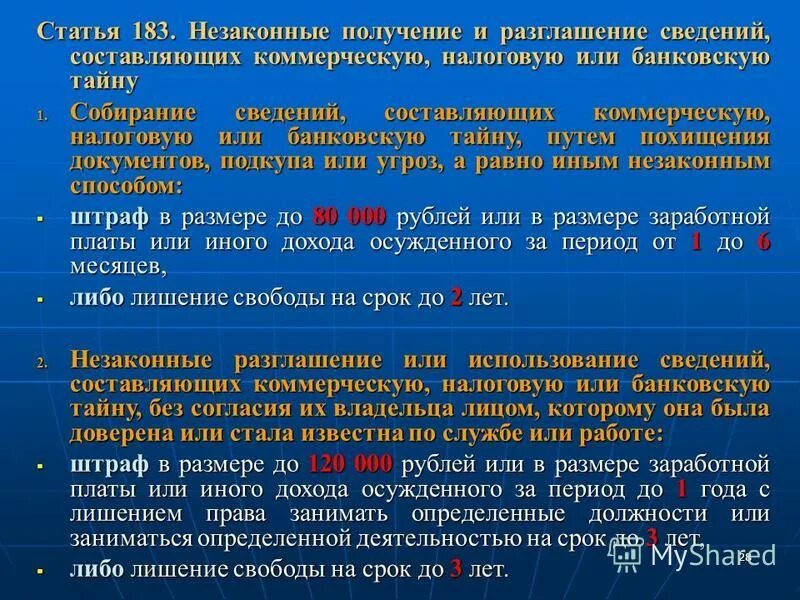 Статья 183. Незаконные получение и разглашение сведений, составляющих коммерческую, налоговую или банковскую тайну

1. Собирание сведений, составляющих коммерческую, налоговую или банковскую тайну, путем похищения документов, подкупа или угроз, а равно иным незаконным способом:

▪ штраф в размере до 80 000 рублей или в размере заработной платы или иного дохода осужденного за период от 1 до 6 месяцев,

▪ либо лишение свободы на срок до 2 лет.

2. Незаконные разглашение или использование сведений, составляющих коммерческую, налоговую или банковскую тайну, без согласия их владельца лицом, которому она была доверена или стала известна по службе или работе:

▪ штраф в размере до 120 000 рублей или в размере заработной платы или иного дохода осужденного за период до 1 года с лишением права занимать определенные должности или заниматься определенной деятельностью на срок до 3 лет,

▪ либо лишение свободы на срок до 3 лет.

MyShared

28